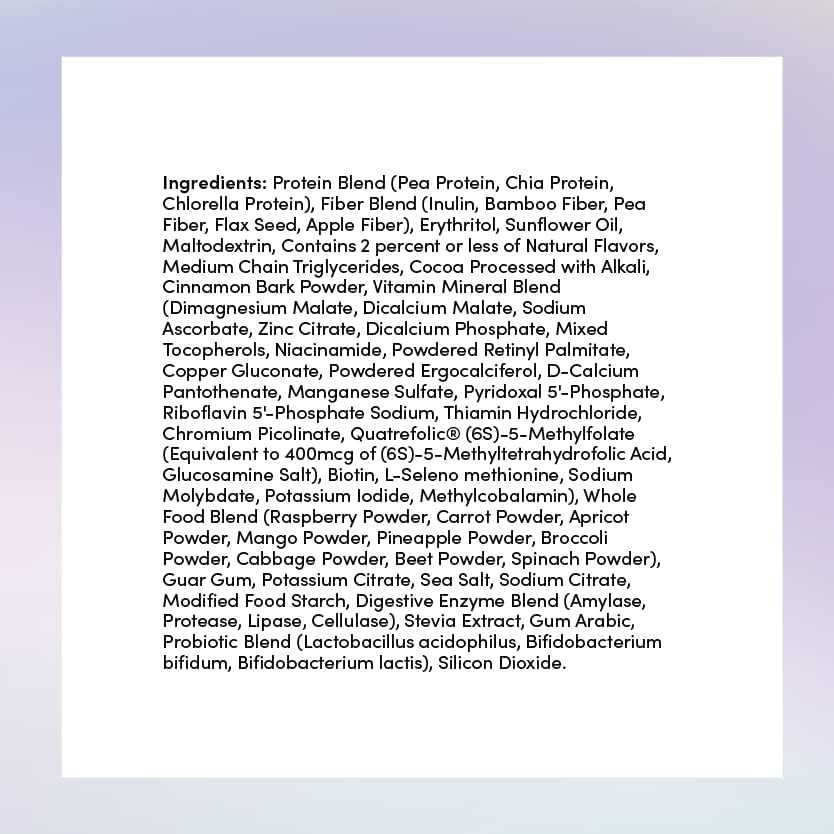 Ingredients: Protein Blend (Pea Protein, Chia Protein, Chlorella Protein), Fiber Blend (Inulin, Bamboo Fiber, Pea Fiber, Flax Seed, Apple Fiber), Erythritol, Sunflower Oil, Maltodextrin, Contains 2 percent or less of Natural Flavors, Medium Chain Triglycerides, Cocoa Processed with Alkali, Cinnamon Bark Powder, Vitamin Mineral Blend (Dimagnesium Malate, Dicalcium Malate, Sodium Ascorbate, Zinc Citrate, Dicalcium Phosphate, Mixed Tocopherols, Niacinamide, Powdered Retinyl Palmitate, Copper Gluconate, Powdered Ergocalciferol, D-Calcium Pantothenate, Manganese Sulfate, Pyridoxal 5'-Phosphate, Riboflavin 5'-Phosphate Sodium, Thiamin Hydrochloride, Chromium Picolinate, Quatrefolic® (6S)-5-Methylfolate (Equivalent to 400mcg of (6S)-5-Methyltetrahydrofolic Acid, Glucosamine Salt), Biotin, L-Seleno methionine, Sodium Molybdate, Potassium Iodide, Methylcobalamin), Whole Food Blend (Raspberry Powder, Carrot Powder, Apricot Powder, Mango Powder, Pineapple Powder, Broccoli Powder, Cabbage Powder, Beet Powder, Spinach Powder), Guar Gum, Potassium Citrate, Sea Salt, Sodium Citrate, Modified Food Starch, Digestive Enzyme Blend (Amylase, Protease, Lipase, Cellulase), Stevia Extract, Gum Arabic, Probiotic Blend (Lactobacillus acidophilus, Bifidobacterium bifidum, Bifidobacterium lactis), Silicon Dioxide.